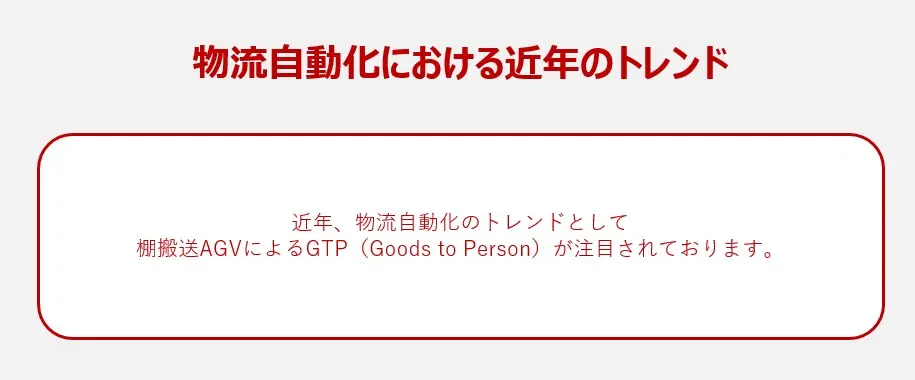 物流自動化における近年のトレンド

近年、物流自動化のトレンドとして
棚搬送AGVによるGTP（Goods to Person）が注目されております。